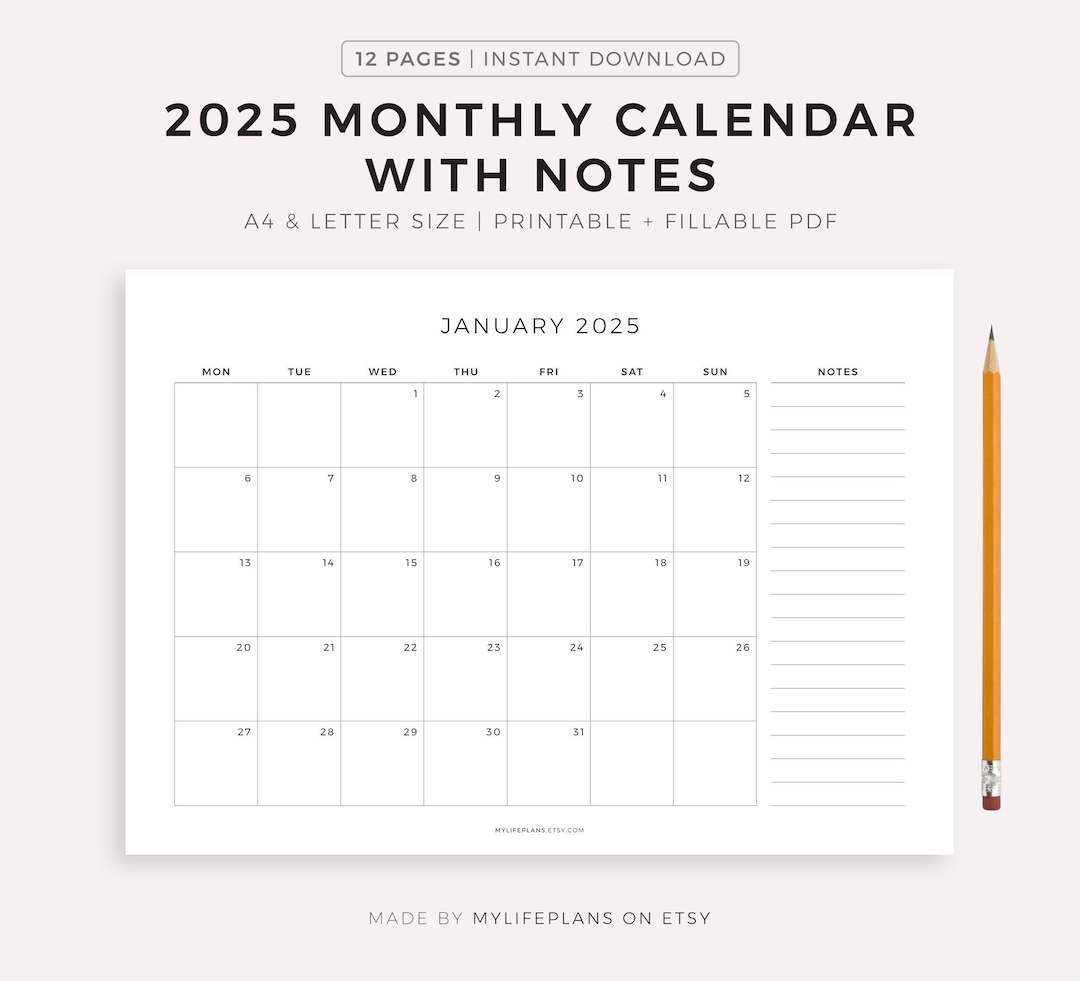 12 PAGES | INSTANT DOWNLOAD

2025 MONTHLY CALENDAR WITH NOTES

A4 & LETTER SIZE | PRINTABLE + FILLABLE PDF

JANUARY 2025

| MON | TUE | WED | THU | FRI | SAT | SUN |
|---|---|---|---|---|---|---|
| | | 1 | 2 | 3 | 4 | 5 |
| 6 | 7 | 8 | 9 | 10 | 11 | 12 |
| 13 | 14 | 15 | 16 | 17 | 18 | 19 |
| 20 | 21 | 22 | 23 | 24 | 25 | 26 |
| 27 | 28 | 29 | 30 | 31 | | |

NOTES

MYLIFEPLANS.ETSY.COM

MADE BY MYLIFEPLANS ON ETSY